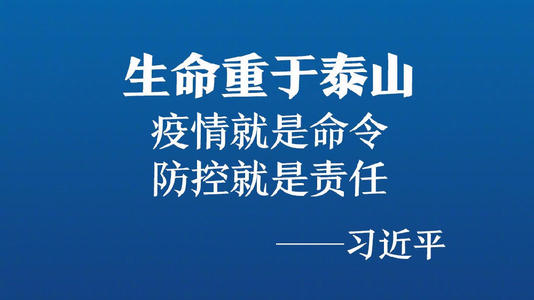 生命重于泰山
疫情就是命令
防控就是责任

——习近平